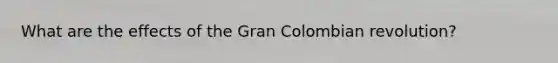 What are the effects of the Gran Colombian revolution?